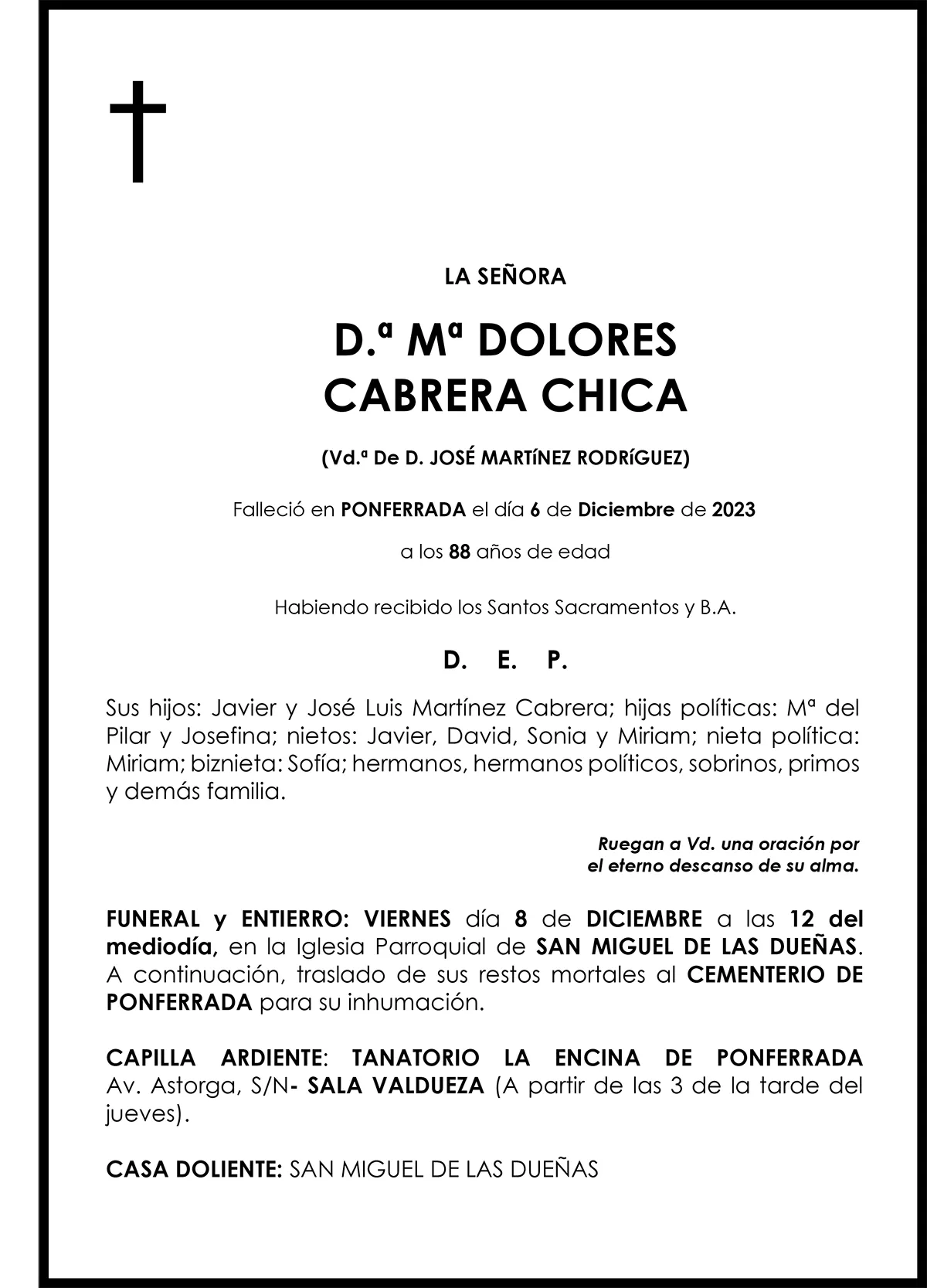 LA SEÑORA

D.ª Mª DOLORES CABRERA CHICA

(Vd.ª De D. JOSÉ MARTíNEZ RODRíGUEZ)

Falleció en PONFERRADA el día 6 de Diciembre de 2023

a los 88 años de edad

Habiendo recibido los Santos Sacramentos y B.A.

D. E. P.

Sus hijos: Javier y José Luis Martínez Cabrera; hijas políticas: Mª del Pilar y Josefina; nietos: Javier, David, Sonia y Miriam; nieta política: Miriam; biznieta: Sofía; hermanos, hermanos políticos, sobrinos, primos y demás familia.

Ruegan a Vd. una oración por el eterno descanso de su alma.

FUNERAL y ENTIERRO: VIERNES día 8 de DICIEMBRE a las 12 del mediodía, en la Iglesia Parroquial de SAN MIGUEL DE LAS DUEÑAS. A continuación, traslado de sus restos mortales al CEMENTERIO DE PONFERRADA para su inhumación.

CAPILLA ARDIENTE: TANATORIO LA ENCINA DE PONFERRADA Av. Astorga, S/N- SALA VALDUEZA (A partir de las 3 de la tarde del jueves).

CASA DOLIENTE: SAN MIGUEL DE LAS DUEÑAS